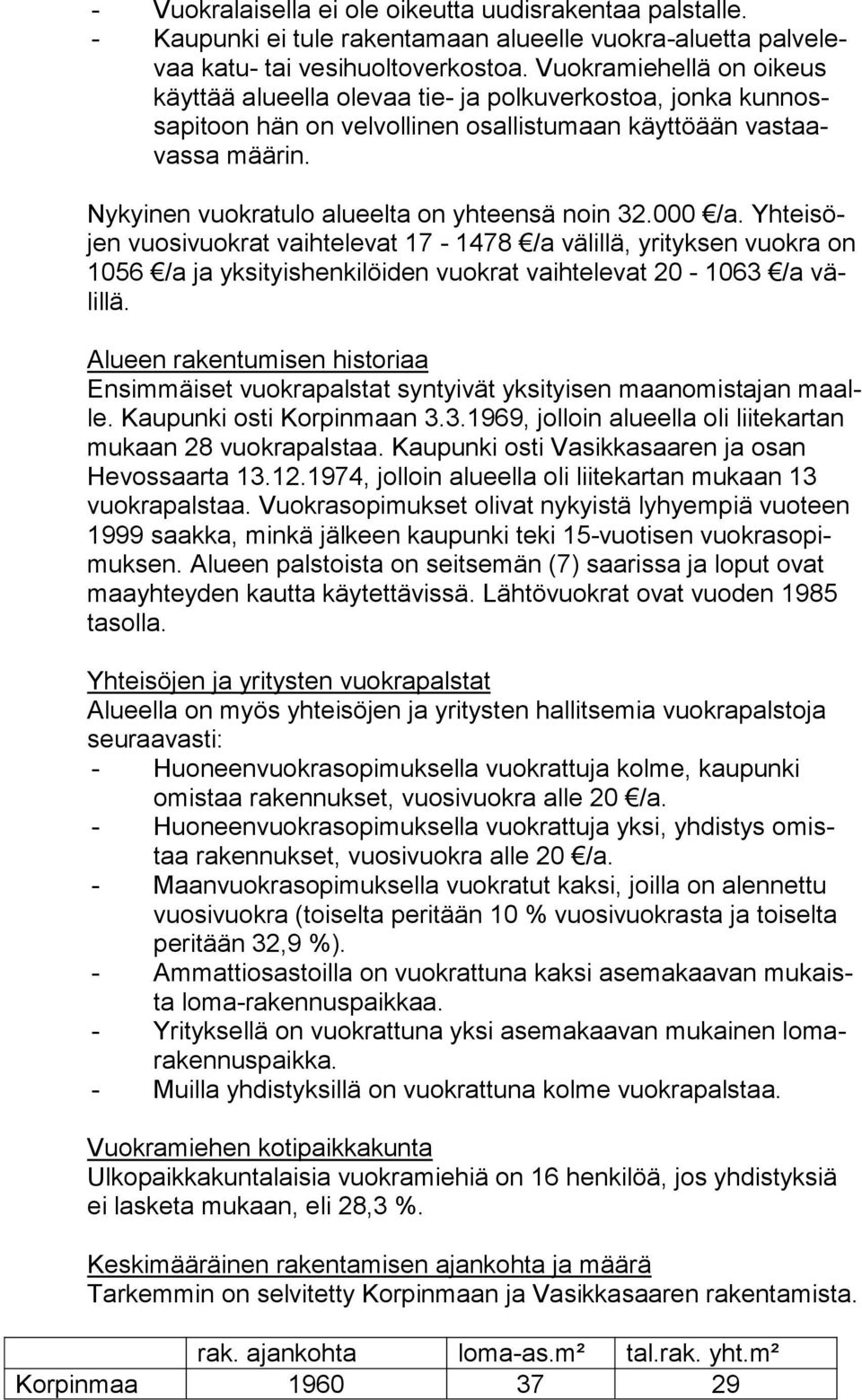 - Vuokralaisella ei ole oikeutta uudisrakentaa palstalle.
- Kaupunki ei tule rakentamaan alueelle vuokra-aluetta palvelevaa katu- tai vesihuoltoverkostoa. Vuokramiehellä on oikeus käyttää alueella olevaa tie- ja polkuverkostoa, jonka kunnossapitoon hän on velvollinen osallistumaan käyttöään vastaavassa määrin.

Nykyinen vuokratulo alueelta on yhteensä noin 32.000 €/a. Yhteisöjen vuosivuokrat vaihtelevat 17 - 1478 €/a välillä, yrityksen vuokra on 1056 €/a ja yksityishenkilöiden vuokrat vaihtelevat 20 - 1063 €/a välillä.

Alueen rakentumisen historiaa
Ensimmäiset vuokrapalstat syntyivät yksityisen maanomistajan maalle. Kaupunki osti Korpinmaan 3.3.1969, jolloin alueella oli liitekartan mukaan 28 vuokrapalstaa. Kaupunki osti Vasikkasaaren ja osan Hevossaarta 13.12.1974, jolloin alueella oli liitekartan mukaan 13 vuokrapalstaa. Vuokrasopimukset olivat nykyistä lyhyempiä vuoteen 1999 saakka, minkä jälkeen kaupunki teki 15-vuotisen vuokrasopimuksen. Alueen palstoista on seitsemän (7) saarissa ja loput ovat maayhteyden kautta käytettävissä. Lähtövuokrat ovat vuoden 1985 tasolla.

Yhteisöjen ja yritysten vuokrapalstat
Alueella on myös yhteisöjen ja yritysten hallitsemia vuokrapalstoja seuraavasti:
- Huoneenvuokrasopimuksella vuokrattuja kolme, kaupunki omistaa rakennukset, vuosivuokra alle 20 €/a.
- Huoneenvuokrasopimuksella vuokrattuja yksi, yhdistys omistaa rakennukset, vuosivuokra alle 20 €/a.
- Maanvuokrasopimuksella vuokratut kaksi, joilla on alennettu vuosivuokra (toiselta peritään 10 % vuosivuokrasta ja toiselta peritään 32,9 %).
- Ammattiosastoilla on vuokrattuna kaksi asemakaavan mukaista loma-rakennuspaikkaa.
- Yrityksellä on vuokrattuna yksi asemakaavan mukainen lomarakennuspaikka.
- Muilla yhdistyksillä on vuokrattuna kolme vuokrapalstaa.

Vuokramiehen kotipaikkakunta
Ulkopaikkakuntalaisia vuokramiehiä on 16 henkilöä, jos yhdistyksiä ei lasketa mukaan, eli 28,3 %.

Keskimääräinen rakentamisen ajankohta ja määrä
Tarkemmin on selvitetty Korpinmaan ja Vasikkasaaren rakentamista.

| | rak. ajankohta | loma-as.m² | tal.rak. yht.m² |
|---|---|---|---|
| Korpinmaa | 1960 | 37 | 29 |